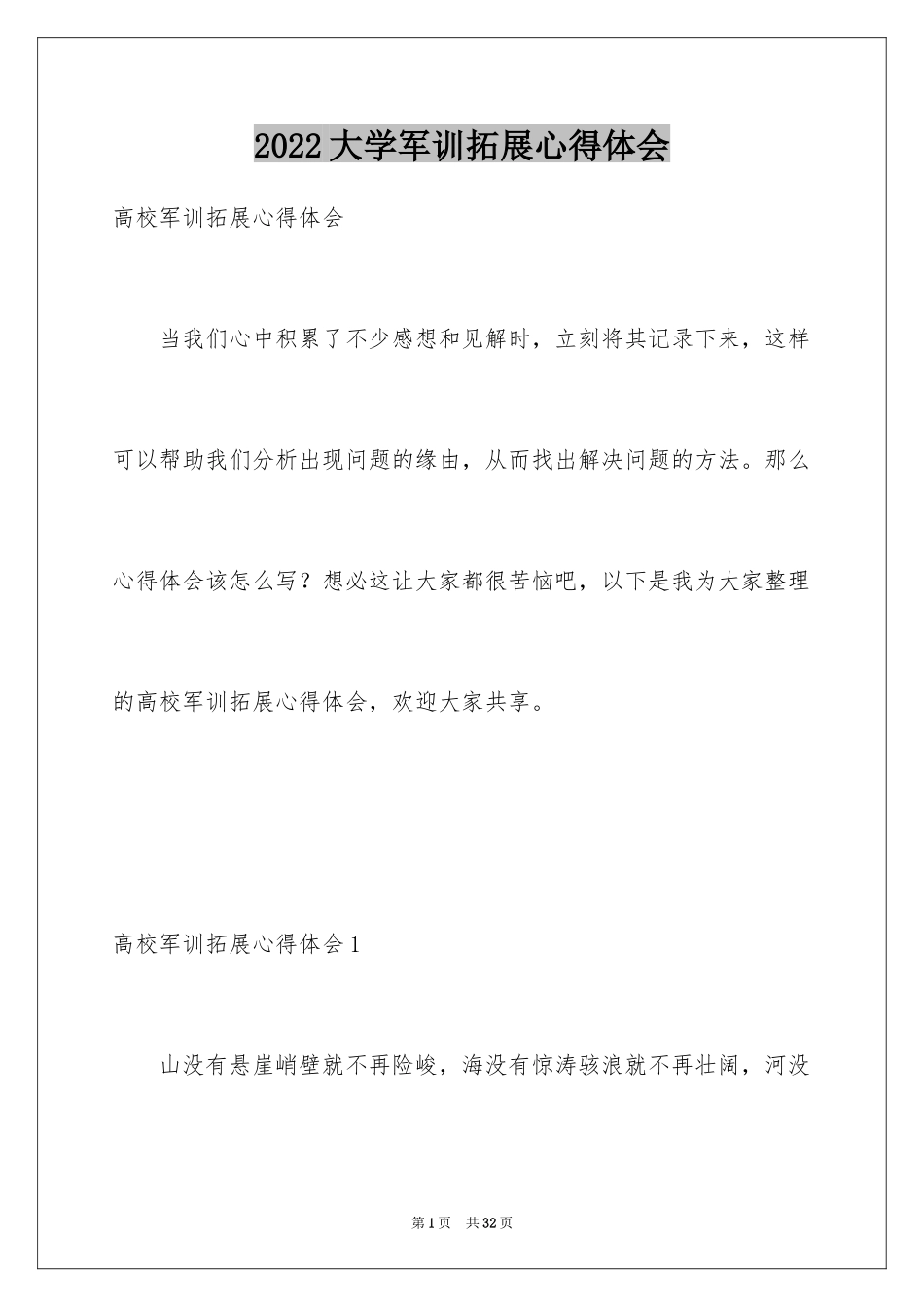 2022大学军训拓展心得体会

高校军训拓展心得体会

当我们心中积累了不少感想和见解时，立刻将其记录下来，这样可以帮助我们分析出现问题的缘由，从而找出解决问题的方法。那么心得体会该怎么写？想必这让大家都很苦恼吧，以下是我为大家整理的高校军训拓展心得体会，欢迎大家共享。

高校军训拓展心得体会1

山没有悬崖峭壁就不再险峻，海没有惊涛骇浪就不再壮阔，河没

第1页 共32页